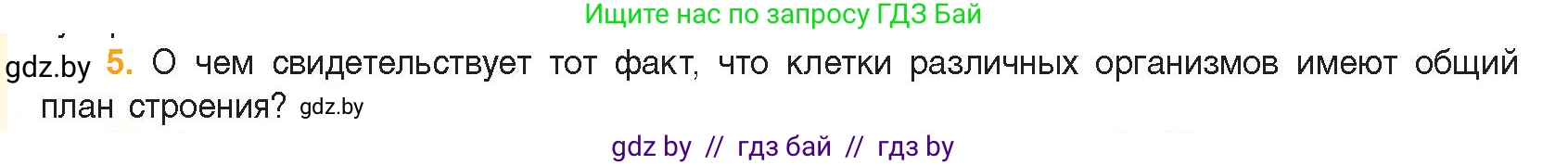 Ищите нас по запросу ГДЗ Бай

gdz.by 5. О чем свидетельствует тот факт, что клетки различных организмов имеют общий план строения? gdz.by

gdz by // гдз бай // гдз by